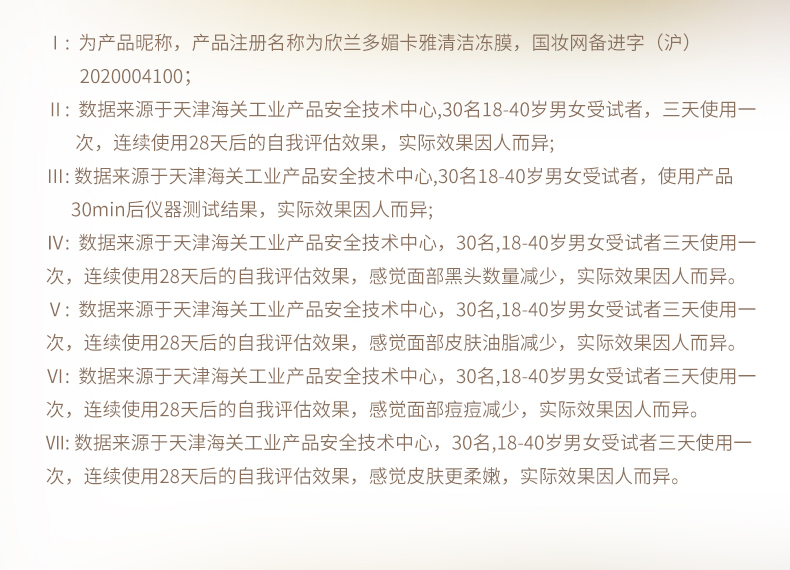 Ⅰ:为产品昵称，产品注册名称为欣兰多媚卡雅清洁冻膜，国妆网备进字（沪）2020004100；

Ⅱ:数据来源于天津海关工业产品安全技术中心,30名18-40岁男女受试者，三天使用一次，连续使用28天后的自我评估效果，实际效果因人而异;

Ⅲ:数据来源于天津海关工业产品安全技术中心,30名18-40岁男女受试者，使用产品30min后仪器测试结果，实际效果因人而异;

Ⅳ:数据来源于天津海关工业产品安全技术中心，30名,18-40岁男女受试者三天使用一次，连续使用28天后的自我评估效果，感觉面部黑头数量减少，实际效果因人而异。

Ⅴ:数据来源于天津海关工业产品安全技术中心，30名,18-40岁男女受试者三天使用一次，连续使用28天后的自我评估效果，感觉面部皮肤油脂减少，实际效果因人而异。

Ⅵ:数据来源于天津海关工业产品安全技术中心，30名,18-40岁男女受试者三天使用一次，连续使用28天后的自我评估效果，感觉面部痘痘减少，实际效果因人而异。

Ⅶ:数据来源于天津海关工业产品安全技术中心，30名,18-40岁男女受试者三天使用一次，连续使用28天后的自我评估效果，感觉皮肤更柔嫩，实际效果因人而异。